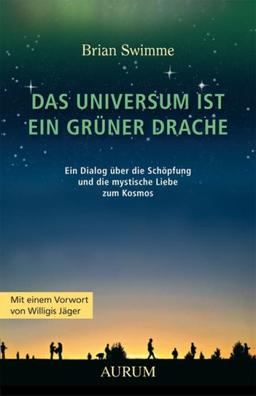 Brian Swimme

DAS UNIVERSUM IST EIN GRÜNER DRACHE

Ein Dialog über die Schöpfung und die mystische Liebe zum Kosmos

Mit einem Vorwort von Willigis Jäger

AURUM